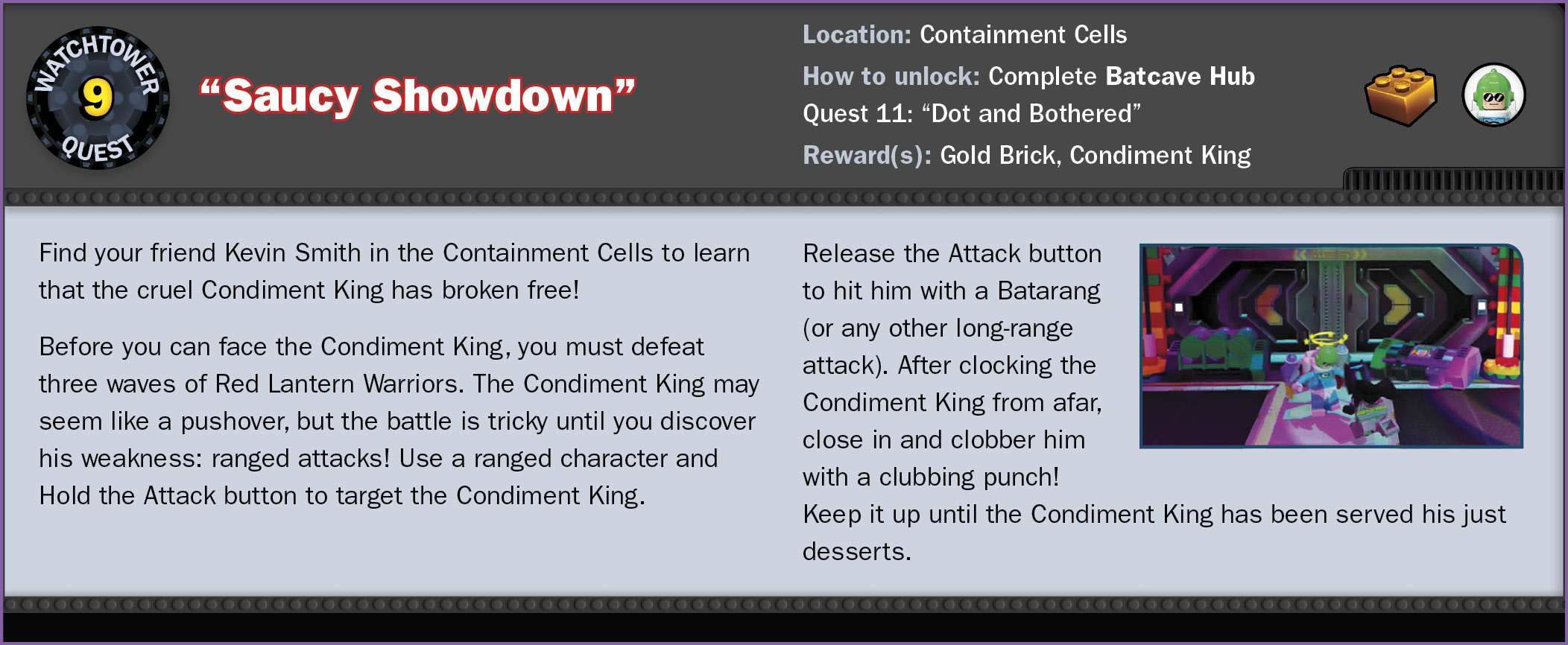 WATCHTOWER
9
QUEST

"Saucy Showdown"

Location: Containment Cells
How to unlock: Complete Batcave Hub Quest 11: "Dot and Bothered"
Reward(s): Gold Brick, Condiment King

Find your friend Kevin Smith in the Containment Cells to learn that the cruel Condiment King has broken free!

Before you can face the Condiment King, you must defeat three waves of Red Lantern Warriors. The Condiment King may seem like a pushover, but the battle is tricky until you discover his weakness: ranged attacks! Use a ranged character and Hold the Attack button to target the Condiment King.

Release the Attack button to hit him with a Batarang (or any other long-range attack). After clocking the Condiment King from afar, close in and clobber him with a clubbing punch! Keep it up until the Condiment King has been served his just desserts.